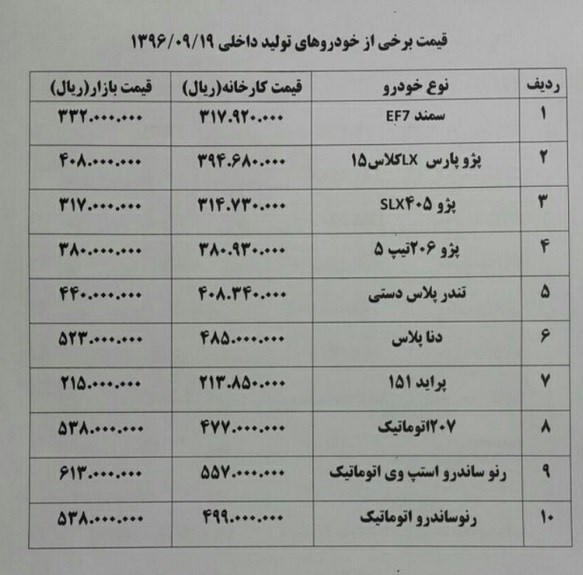 قیمت برخی از خودروهای تولید داخلی ۱۳۹۶/۰۹/۱۹

| ردیف | نوع خودرو | قیمت کارخانه(ریال) | قیمت بازار(ریال) |
|---|---|---|---|
| ۱ | سمند EF7 | ۳۱۷.۹۲۰.۰۰۰ | ۳۳۲.۰۰۰.۰۰۰ |
| ۲ | پژو پارس LXکلاس۱۵ | ۳۹۴.۶۸۰.۰۰۰ | ۴۰۸.۰۰۰.۰۰۰ |
| ۳ | پژو SLX۴۰۵ | ۳۱۴.۷۳۰.۰۰۰ | ۳۱۷.۰۰۰.۰۰۰ |
| ۴ | پژو ۲۰۶تیپ ۵ | ۳۸۰.۹۳۰.۰۰۰ | ۳۸۰.۰۰۰.۰۰۰ |
| ۵ | تندر پلاس دستی | ۴۰۸.۳۴۰.۰۰۰ | ۴۴۰.۰۰۰.۰۰۰ |
| ۶ | دنا پلاس | ۴۸۵.۰۰۰.۰۰۰ | ۵۲۳.۰۰۰.۰۰۰ |
| ۷ | پراید ۱۵۱ | ۲۱۳.۸۵۰.۰۰۰ | ۲۱۵.۰۰۰.۰۰۰ |
| ۸ | ۲۰۷اتوماتیک | ۴۷۷.۰۰۰.۰۰۰ | ۵۳۸.۰۰۰.۰۰۰ |
| ۹ | رنو ساندرو استپ وی اتوماتیک | ۵۵۷.۰۰۰.۰۰۰ | ۶۱۳.۰۰۰.۰۰۰ |
| ۱۰ | رنوساندرو اتوماتیک | ۴۹۹.۰۰۰.۰۰۰ | ۵۳۸.۰۰۰.۰۰۰ |